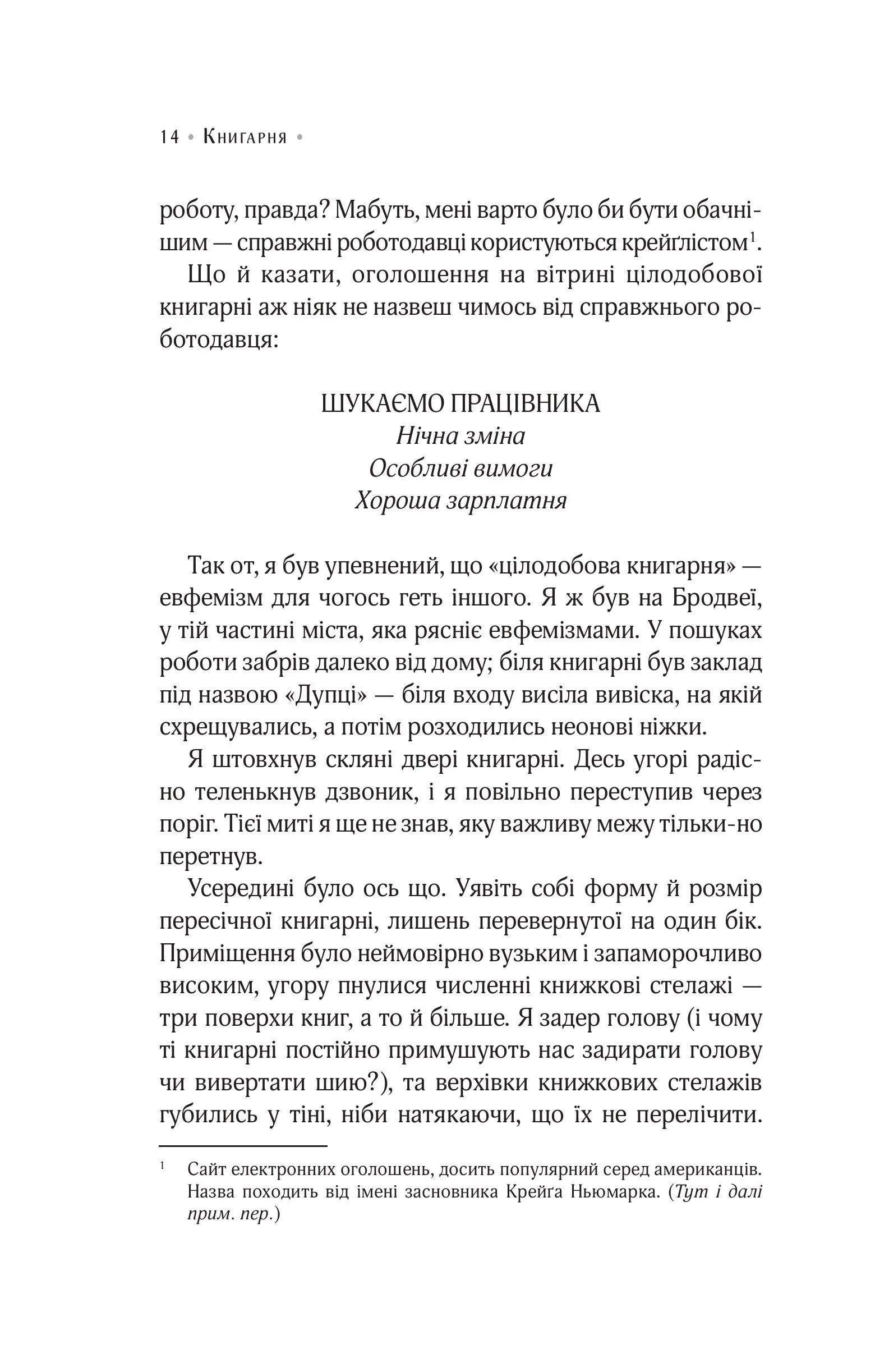 14 • Книгарня •

роботу, правда? Мабуть, мені варто було би бути обачнішим — справжні роботодавці користуються крейґлістом$^1$.

Що й казати, оголошення на вітрині цілодобової книгарні аж ніяк не назвеш чимось від справжнього роботодавця:

ШУКАЄМО ПРАЦІВНИКА
Нічна зміна
Особливі вимоги
Хороша зарплатня

Так от, я був упевнений, що «цілодобова книгарня» — евфемізм для чогось геть іншого. Я ж був на Бродвеї, у тій частині міста, яка рясніє евфемізмами. У пошуках роботи забрів далеко від дому; біля книгарні був заклад під назвою «Дупці» — біля входу висіла вивіска, на якій схрещувались, а потім розходились неонові ніжки.

Я штовхнув скляні двері книгарні. Десь угорі радісно теленькнув дзвоник, і я повільно переступив через поріг. Тієї миті я ще не знав, яку важливу межу тільки-но перетнув.

Усередині було ось що. Уявіть собі форму й розмір пересічної книгарні, лишень перевернутої на один бік. Приміщення було неймовірно вузьким і запаморочливо високим, угору пнулися численні книжкові стелажі — три поверхи книг, а то й більше. Я задер голову (і чому ті книгарні постійно примушують нас задирати голову чи вивертати шию?), та верхівки книжкових стелажів губились у тіні, ніби натякаючи, що їх не перелічити.

$^1$ Сайт електронних оголошень, досить популярний серед американців. Назва походить від імені засновника Крейґа Ньюмарка. (Тут і далі прим. пер.)